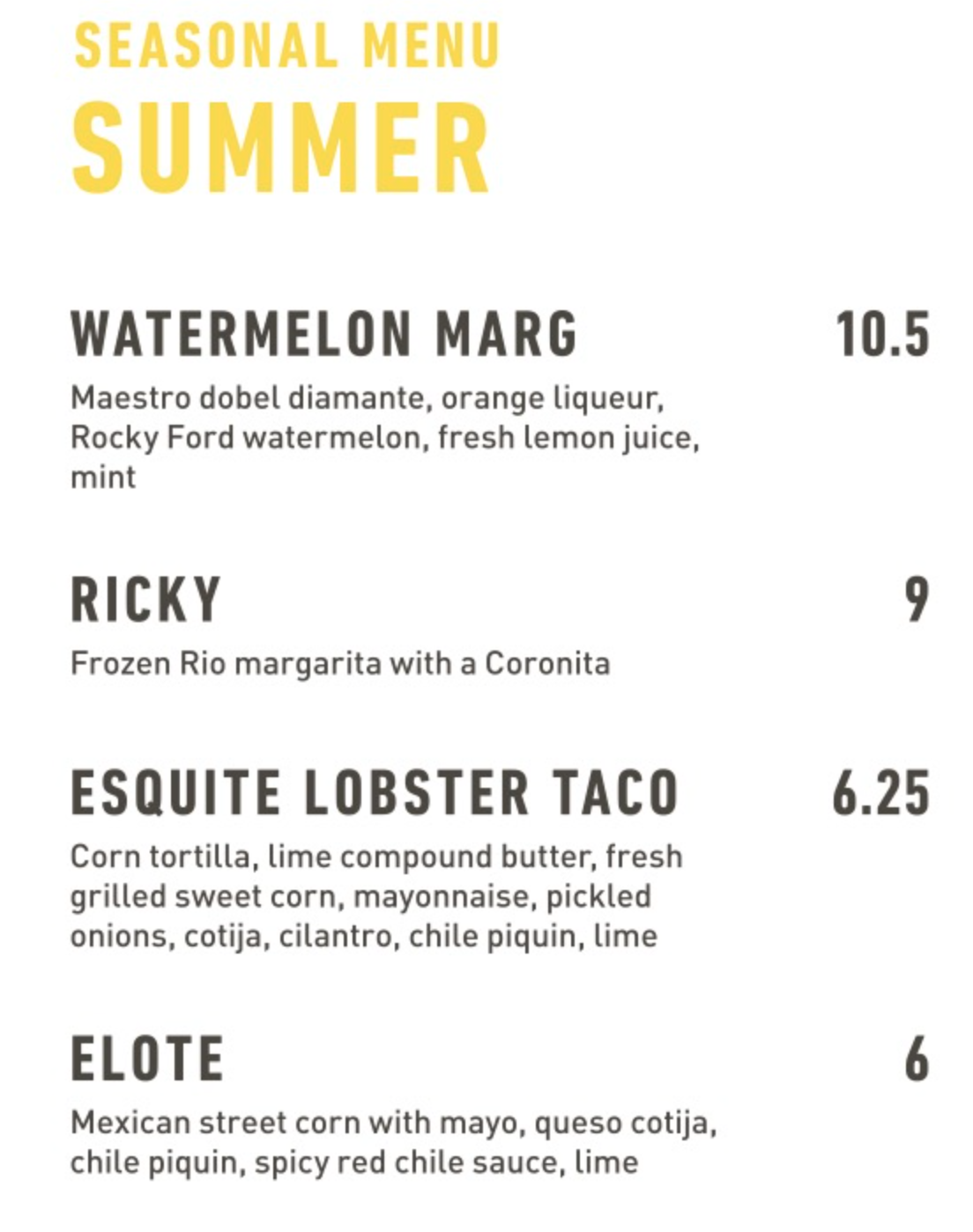 SEASONAL MENU
SUMMER

WATERMELON MARG 10.5
Maestro dobel diamante, orange liqueur, Rocky Ford watermelon, fresh lemon juice, mint

RICKY 9
Frozen Rio margarita with a Coronita

ESQUITE LOBSTER TACO 6.25
Corn tortilla, lime compound butter, fresh grilled sweet corn, mayonnaise, pickled onions, cotija, cilantro, chile piquin, lime

ELOTE 6
Mexican street corn with mayo, queso cotija, chile piquin, spicy red chile sauce, lime